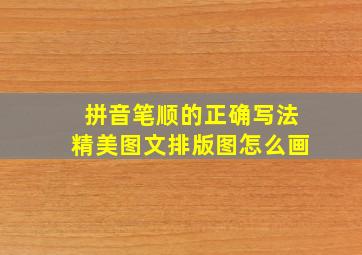 拼音笔顺的正确写法
精美图文排版图怎么画